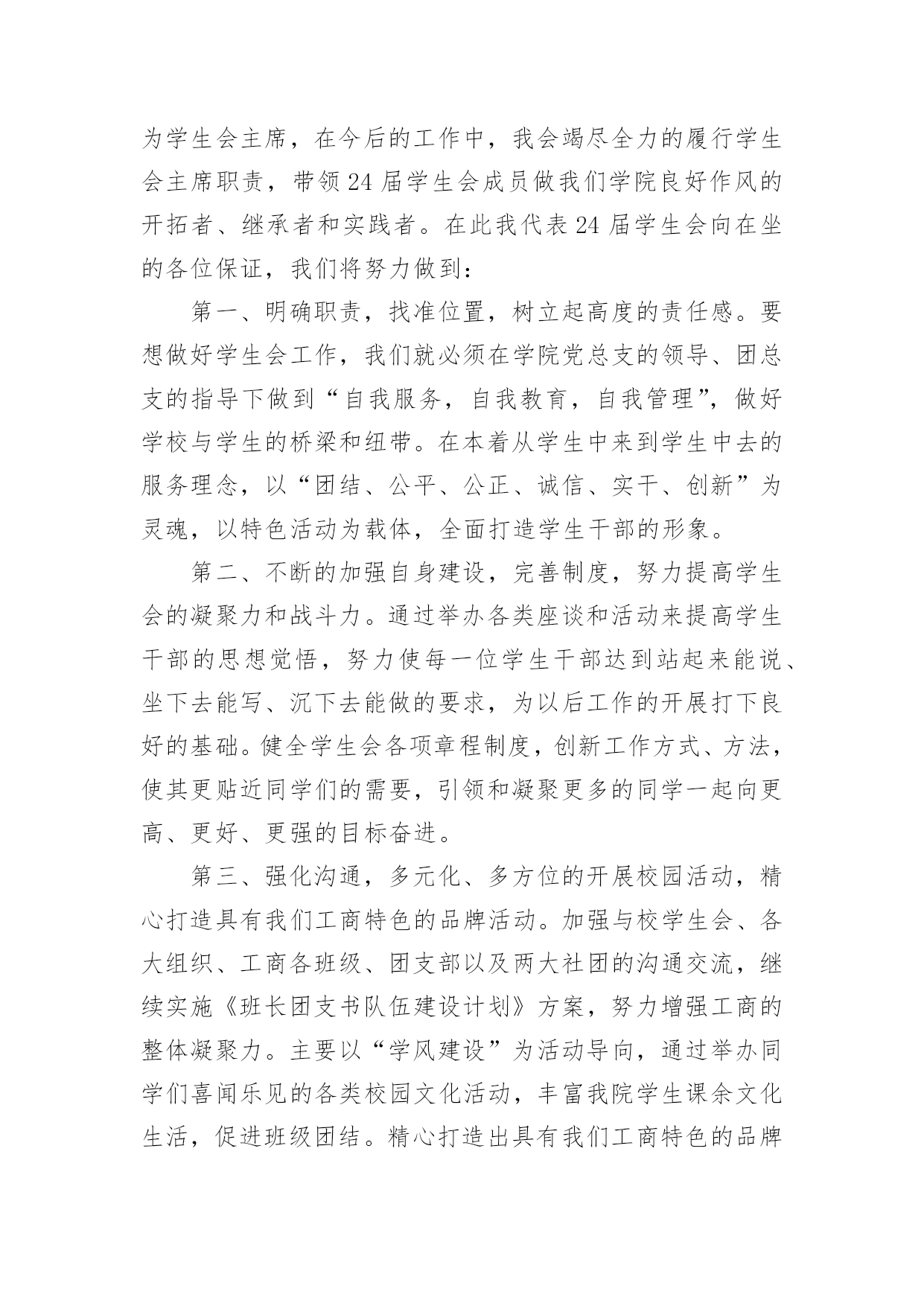 为学生会主席，在今后的工作中，我会竭尽全力的履行学生会主席职责，带领24届学生会成员做我们学院良好作风的开拓者、继承者和实践者。在此我代表24届学生会向在坐的各位保证，我们将努力做到：

第一、明确职责，找准位置，树立起高度的责任感。要想做好学生会工作，我们就必须在学院党总支的领导、团总支的指导下做到“自我服务，自我教育，自我管理”，做好学校与学生的桥梁和纽带。在本着从学生中来到学生中去的服务理念，以“团结、公平、公正、诚信、实干、创新”为灵魂，以特色活动为载体，全面打造学生干部的形象。

第二、不断的加强自身建设，完善制度，努力提高学生会的凝聚力和战斗力。通过举办各类座谈和活动来提高学生干部的思想觉悟，努力使每一位学生干部达到站起来能说、坐下去能写、沉下去能做的要求，为以后工作的开展打下良好的基础。健全学生会各项章程制度，创新工作方式、方法，使其更贴近同学们的需要，引领和凝聚更多的同学一起向更高、更好、更强的目标奋进。

第三、强化沟通，多元化、多方位的开展校园活动，精心打造具有我们工商特色的品牌活动。加强与校学生会、各大组织、工商各班级、团支部以及两大社团的沟通交流，继续实施《班长团支书队伍建设计划》方案，努力增强工商的整体凝聚力。主要以“学风建设”为活动导向，通过举办同学们喜闻乐见的各类校园文化活动，丰富我院学生课余文化生活，促进班级团结。精心打造出具有我们工商特色的品牌